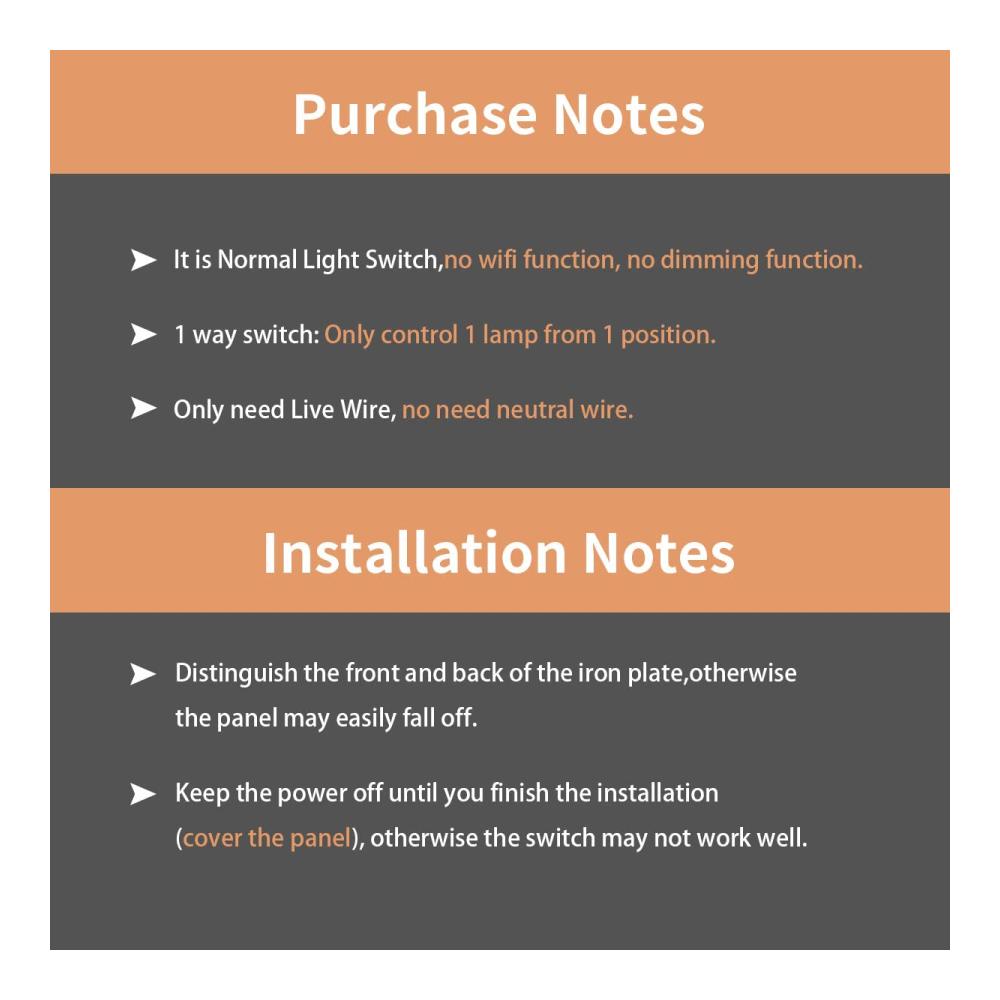 Purchase Notes

➤ It is Normal Light Switch,no wifi function, no dimming function.

➤ 1 way switch: Only control 1 lamp from 1 position.

➤ Only need Live Wire, no need neutral wire.

Installation Notes

➤ Distinguish the front and back of the iron plate,otherwise the panel may easily fall off.

➤ Keep the power off until you finish the installation (cover the panel), otherwise the switch may not work well.